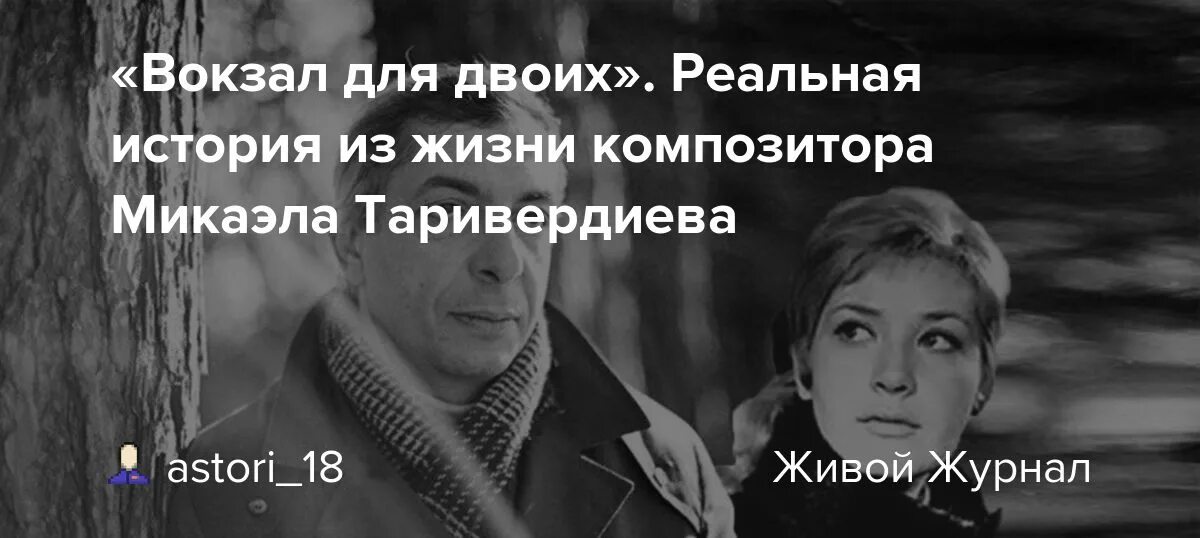 «Вокзал для двоих». Реальная история из жизни композитора Микаэла Таривердиева

astori_18

Живой Журнал